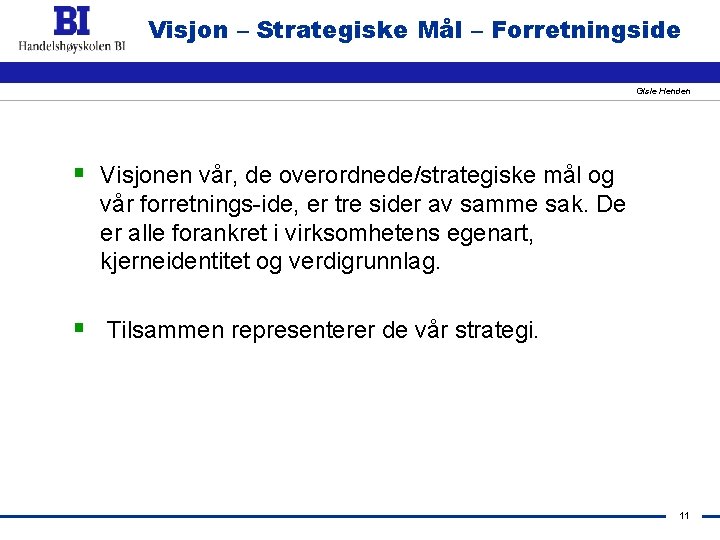 BI
Handelshøyskolen BI

Visjon – Strategiske Mål – Forretningside

Gisle Henden

▪ Visjonen vår, de overordnede/strategiske mål og vår forretnings-ide, er tre sider av samme sak. De er alle forankret i virksomhetens egenart, kjerneidentitet og verdigrunnlag.

▪ Tilsammen representerer de vår strategi.

11